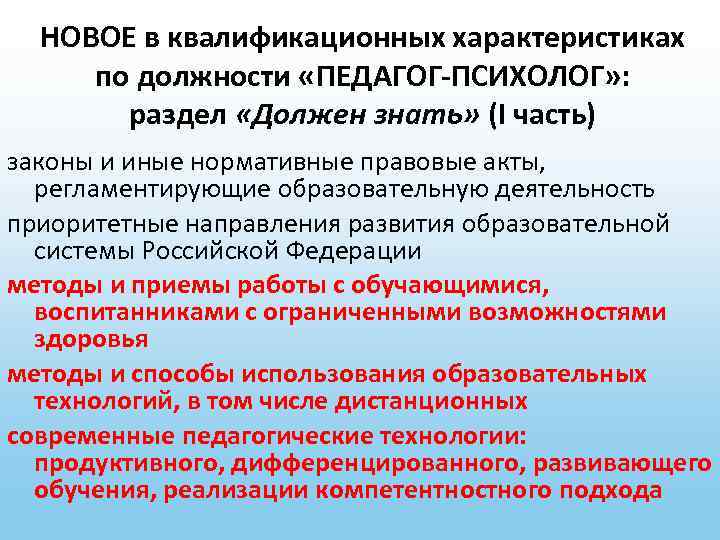 НОВОЕ в квалификационных характеристиках по должности «ПЕДАГОГ-ПСИХОЛОГ»: раздел «Должен знать» (I часть)

законы и иные нормативные правовые акты, регламентирующие образовательную деятельность

приоритетные направления развития образовательной системы Российской Федерации

методы и приемы работы с обучающимися, воспитанниками с ограниченными возможностями здоровья

методы и способы использования образовательных технологий, в том числе дистанционных

современные педагогические технологии: продуктивного, дифференцированного, развивающего обучения, реализации компетентностного подхода